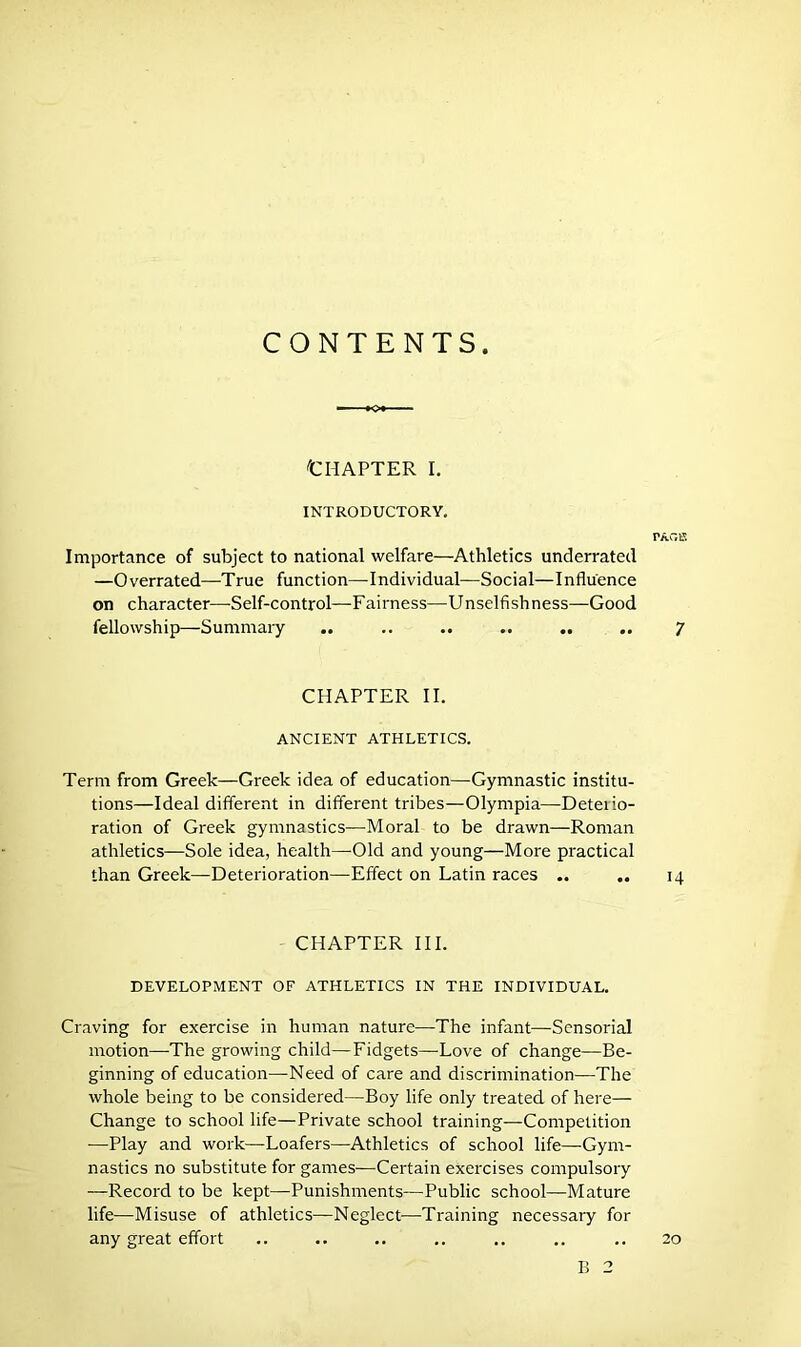 CONTENTS.

CHAPTER I.

INTRODUCTORY.

PAGE

Importance of subject to national welfare—Athletics underrated —Overrated—True function—Individual—Social—Influence on character—Self-control—Fairness—Unselfishness—Good fellowship—Summary .. .. .. .. .. .. 7

CHAPTER II.

ANCIENT ATHLETICS.

Term from Greek—Greek idea of education—Gymnastic institutions—Ideal different in different tribes—Olympia—Deterioration of Greek gymnastics—Moral to be drawn—Roman athletics—Sole idea, health—Old and young—More practical than Greek—Deterioration—Effect on Latin races .. .. 14

CHAPTER III.

DEVELOPMENT OF ATHLETICS IN THE INDIVIDUAL.

Craving for exercise in human nature—The infant—Sensorial motion—The growing child—Fidgets—Love of change—Beginning of education—Need of care and discrimination—The whole being to be considered—Boy life only treated of here—Change to school life—Private school training—Competition —Play and work—Loafers—Athletics of school life—Gymnastics no substitute for games—Certain exercises compulsory —Record to be kept—Punishments—Public school—Mature life—Misuse of athletics—Neglect—Training necessary for any great effort .. .. .. .. .. .. .. 20

B 2